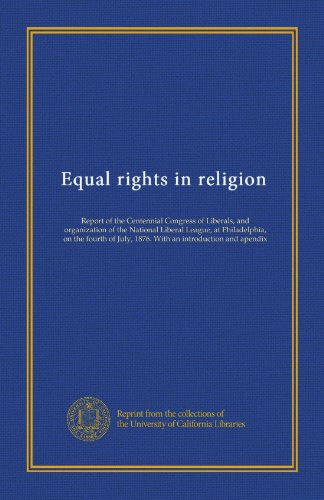 Equal rights in religion

Report of the Centennial Congress of Liberals, and organization of the National Liberal League, at Philadelphia, on the fourth of July, 1876. With an introduction and apendix

Reprint from the collections of the University of California Libraries